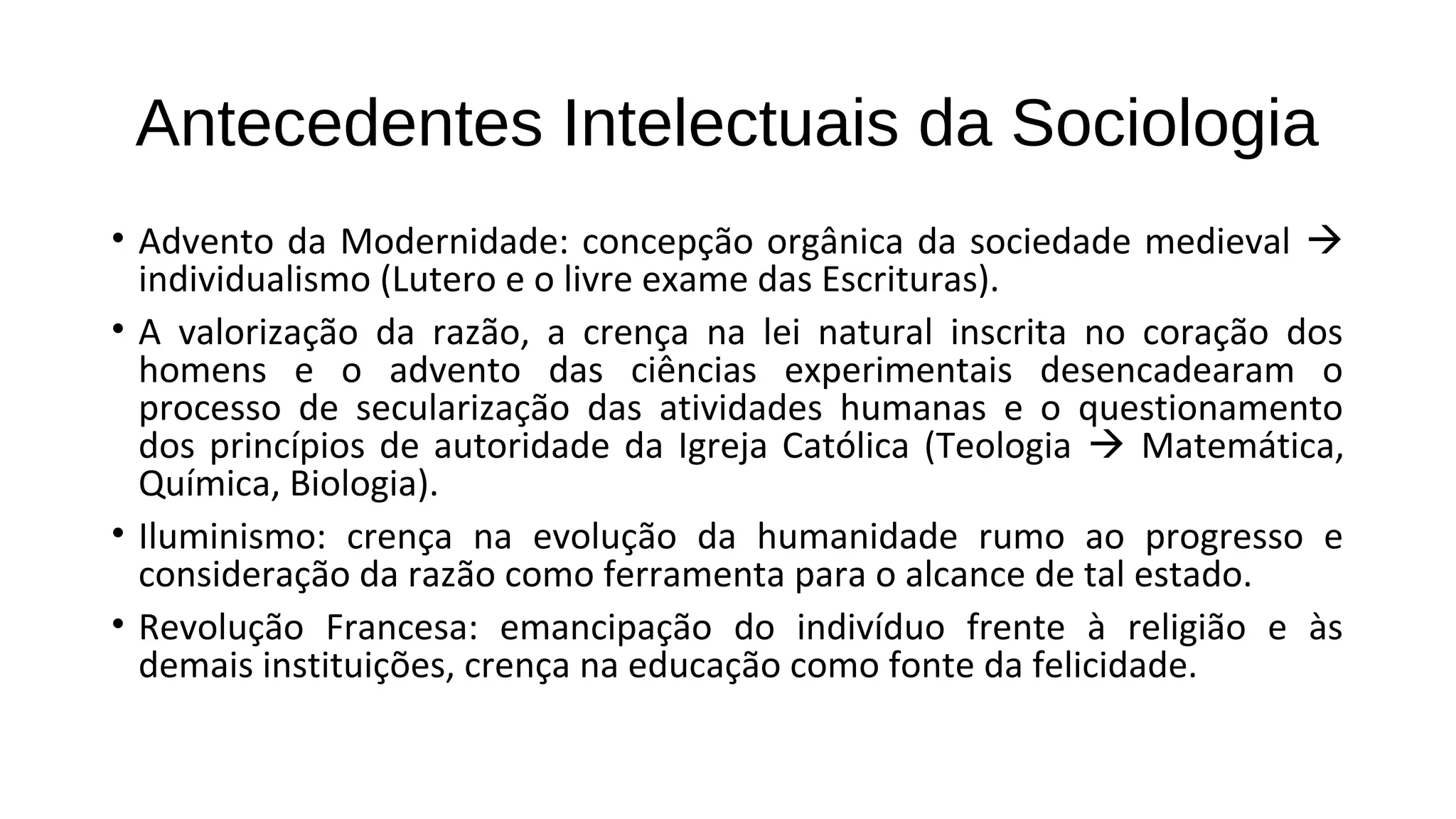 Antecedentes Intelectuais da Sociologia

• Advento da Modernidade: concepção orgânica da sociedade medieval → individualismo (Lutero e o livre exame das Escrituras).

• A valorização da razão, a crença na lei natural inscrita no coração dos homens e o advento das ciências experimentais desencadearam o processo de secularização das atividades humanas e o questionamento dos princípios de autoridade da Igreja Católica (Teologia → Matemática, Química, Biologia).

• Iluminismo: crença na evolução da humanidade rumo ao progresso e consideração da razão como ferramenta para o alcance de tal estado.

• Revolução Francesa: emancipação do indivíduo frente à religião e às demais instituições, crença na educação como fonte da felicidade.